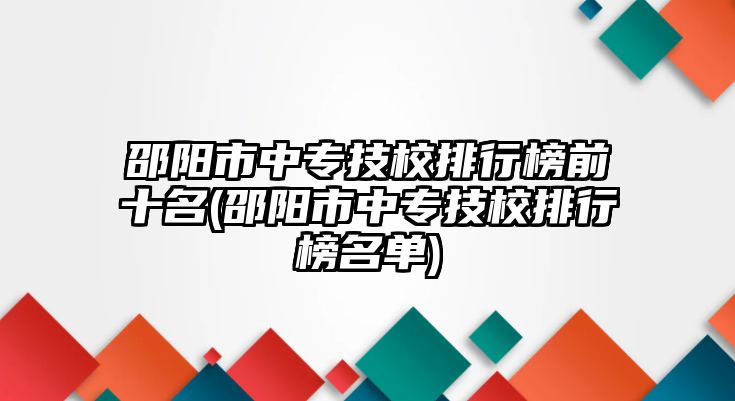 邵阳市中专技校排行榜前十名(邵阳市中专技校排行榜名单)